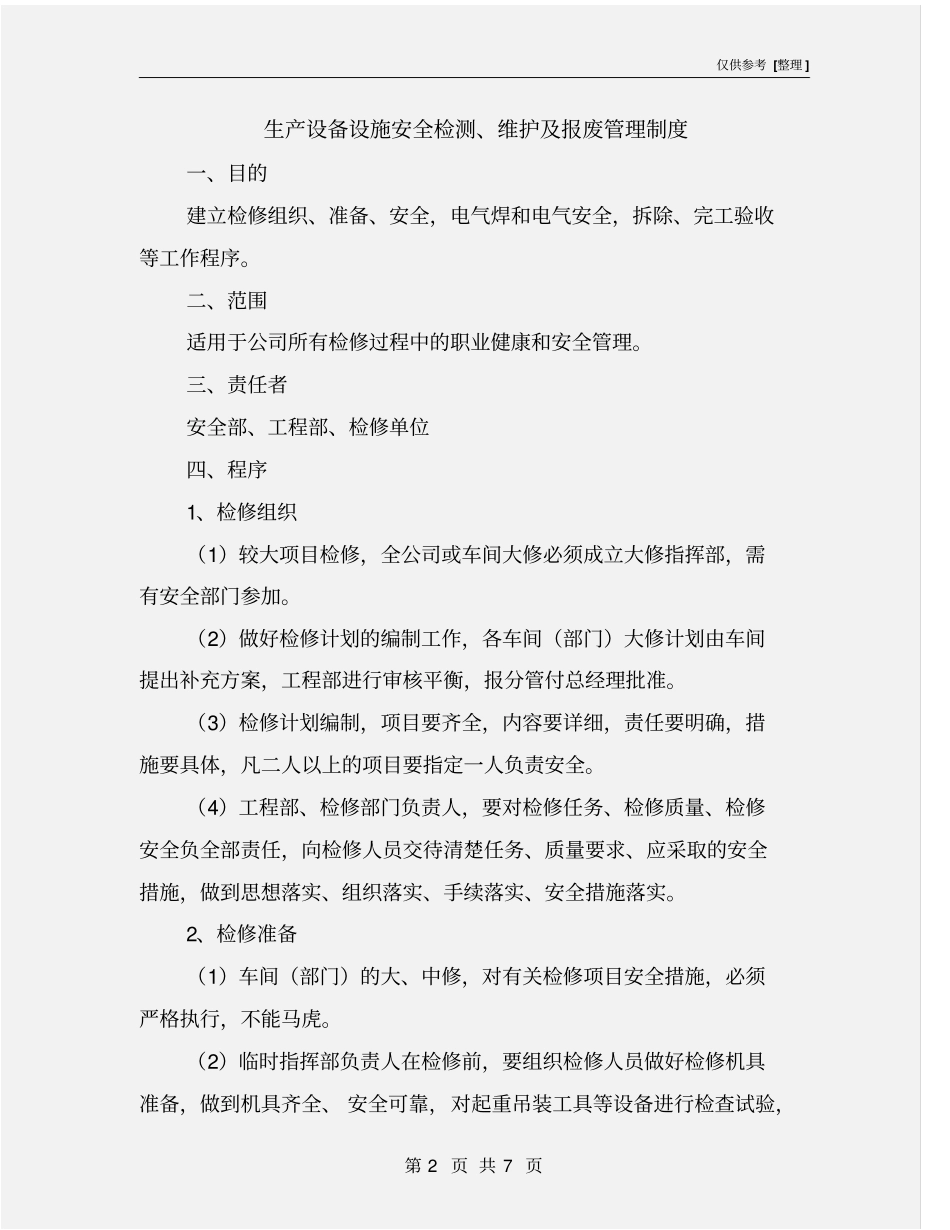 仅供参考 [整理]

生产设备设施安全检测、维护及报废管理制度

一、目的

建立检修组织、准备、安全，电气焊和电气安全，拆除、完工验收等工作程序。

二、范围

适用于公司所有检修过程中的职业健康和安全管理。

三、责任者

安全部、工程部、检修单位

四、程序

1、检修组织

（1）较大项目检修，全公司或车间大修必须成立大修指挥部，需有安全部门参加。

（2）做好检修计划的编制工作，各车间（部门）大修计划由车间提出补充方案，工程部进行审核平衡，报分管付总经理批准。

（3）检修计划编制，项目要齐全，内容要详细，责任要明确，措施要具体，凡二人以上的项目要指定一人负责安全。

（4）工程部、检修部门负责人，要对检修任务、检修质量、检修安全负全部责任，向检修人员交待清楚任务、质量要求、应采取的安全措施，做到思想落实、组织落实、手续落实、安全措施落实。

2、检修准备

（1）车间（部门）的大、中修，对有关检修项目安全措施，必须严格执行，不能马虎。

（2）临时指挥部负责人在检修前，要组织检修人员做好检修机具准备，做到机具齐全、 安全可靠，对起重吊装工具等设备进行检查试验，

第 2 页 共 7 页